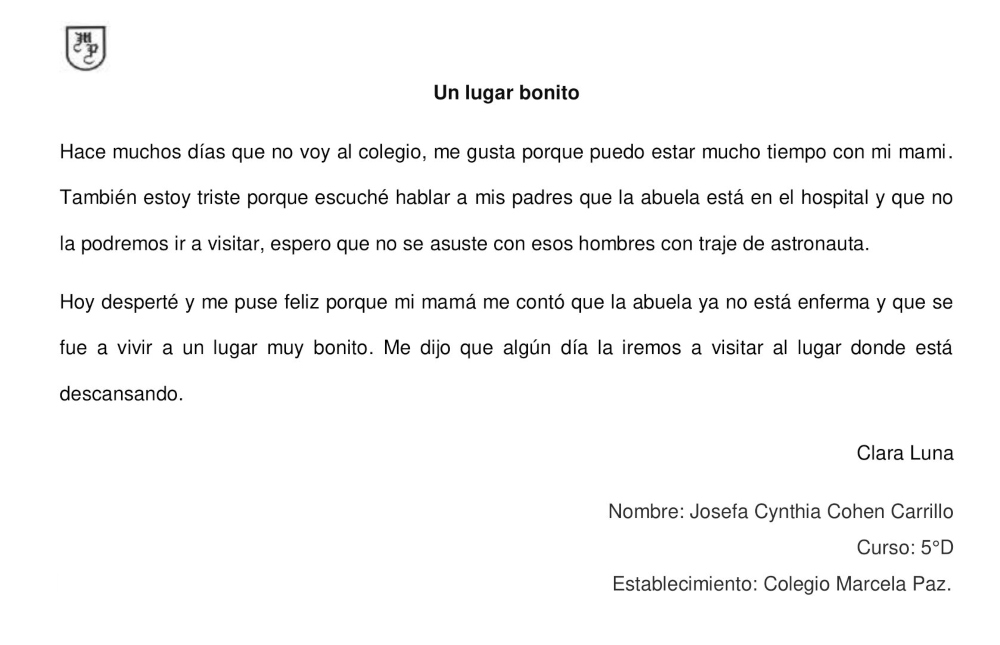 Un lugar bonito

Hace muchos días que no voy al colegio, me gusta porque puedo estar mucho tiempo con mi mami. También estoy triste porque escuché hablar a mis padres que la abuela está en el hospital y que no la podremos ir a visitar, espero que no se asuste con esos hombres con traje de astronauta.

Hoy desperté y me puse feliz porque mi mamá me contó que la abuela ya no está enferma y que se fue a vivir a un lugar muy bonito. Me dijo que algún día la iremos a visitar al lugar donde está descansando.

Clara Luna

Nombre: Josefa Cynthia Cohen Carrillo
Curso: 5°D
Establecimiento: Colegio Marcela Paz.